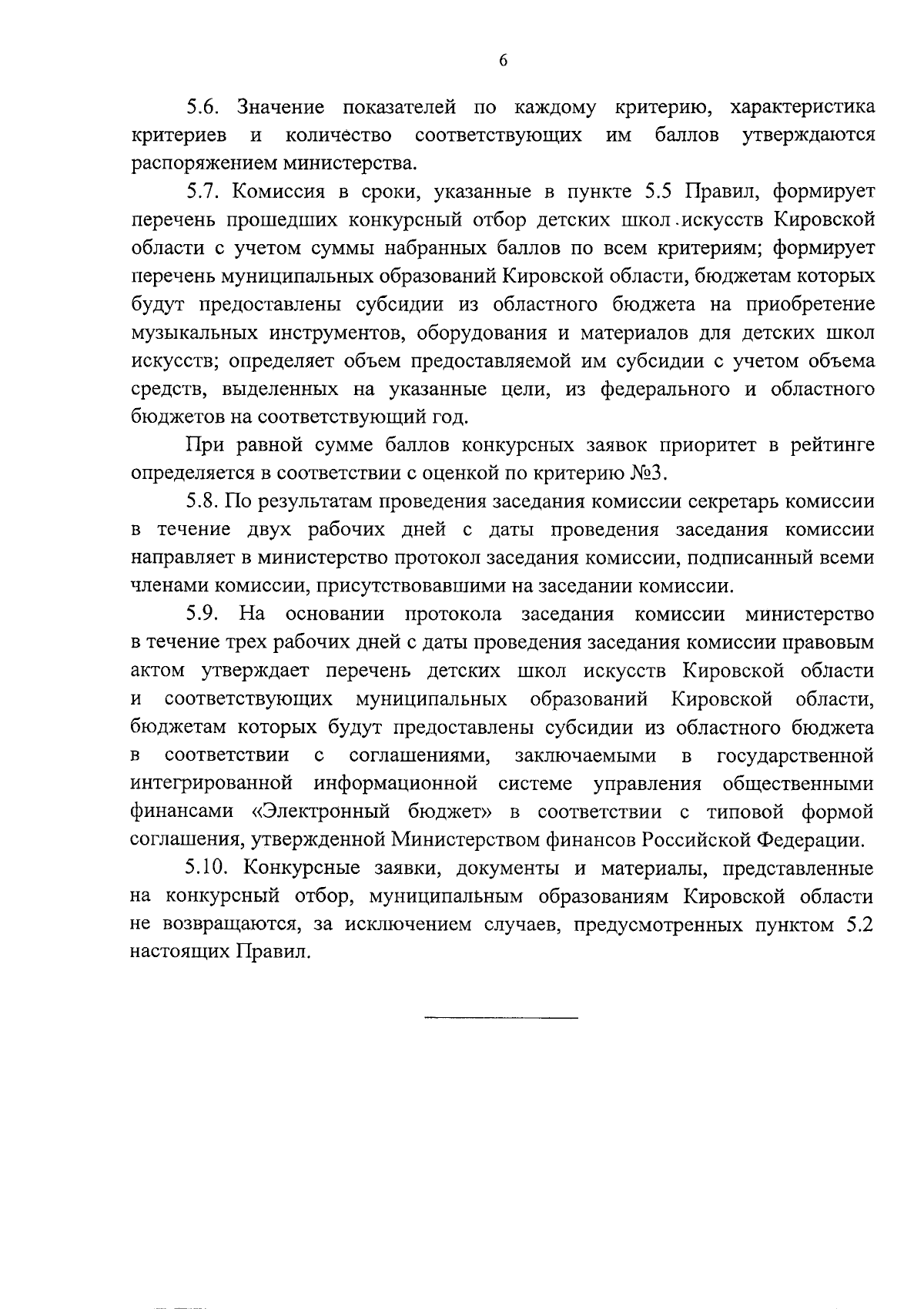 6

5.6. Значение показателей по каждому критерию, характеристика критериев и количество соответствующих им баллов утверждаются распоряжением министерства.

5.7. Комиссия в сроки, указанные в пункте 5.5 Правил, формирует перечень прошедших конкурсный отбор детских школ искусств Кировской области с учетом суммы набранных баллов по всем критериям; формирует перечень муниципальных образований Кировской области, бюджетам которых будут предоставлены субсидии из областного бюджета на приобретение музыкальных инструментов, оборудования и материалов для детских школ искусств; определяет объем предоставляемой им субсидии с учетом объема средств, выделенных на указанные цели, из федерального и областного бюджетов на соответствующий год.

При равной сумме баллов конкурсных заявок приоритет в рейтинге определяется в соответствии с оценкой по критерию №3.

5.8. По результатам проведения заседания комиссии секретарь комиссии в течение двух рабочих дней с даты проведения заседания комиссии направляет в министерство протокол заседания комиссии, подписанный всеми членами комиссии, присутствовавшими на заседании комиссии.

5.9. На основании протокола заседания комиссии министерство в течение трех рабочих дней с даты проведения заседания комиссии правовым актом утверждает перечень детских школ искусств Кировской области и соответствующих муниципальных образований Кировской области, бюджетам которых будут предоставлены субсидии из областного бюджета в соответствии с соглашениями, заключаемыми в государственной интегрированной информационной системе управления общественными финансами «Электронный бюджет» в соответствии с типовой формой соглашения, утвержденной Министерством финансов Российской Федерации.

5.10. Конкурсные заявки, документы и материалы, представленные на конкурсный отбор, муниципальным образованиям Кировской области не возвращаются, за исключением случаев, предусмотренных пунктом 5.2 настоящих Правил.